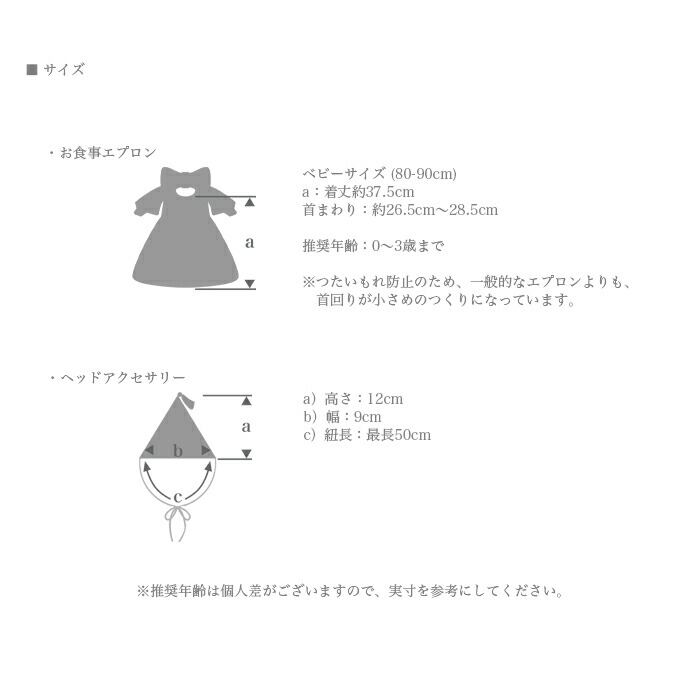 ■ サイズ

・お食事エプロン

a

ベビーサイズ (80-90cm)
a：着丈約37.5cm
首まわり：約26.5cm〜28.5cm

推奨年齢：0〜3歳まで

※つたいもれ防止のため、一般的なエプロンよりも、首回りが小さめのつくりになっています。

・ヘッドアクセサリー

a

b

c

a）高さ：12cm
b）幅：9cm
c）紐長：最長50cm

※推奨年齢は個人差がございますので、実寸を参考にしてください。